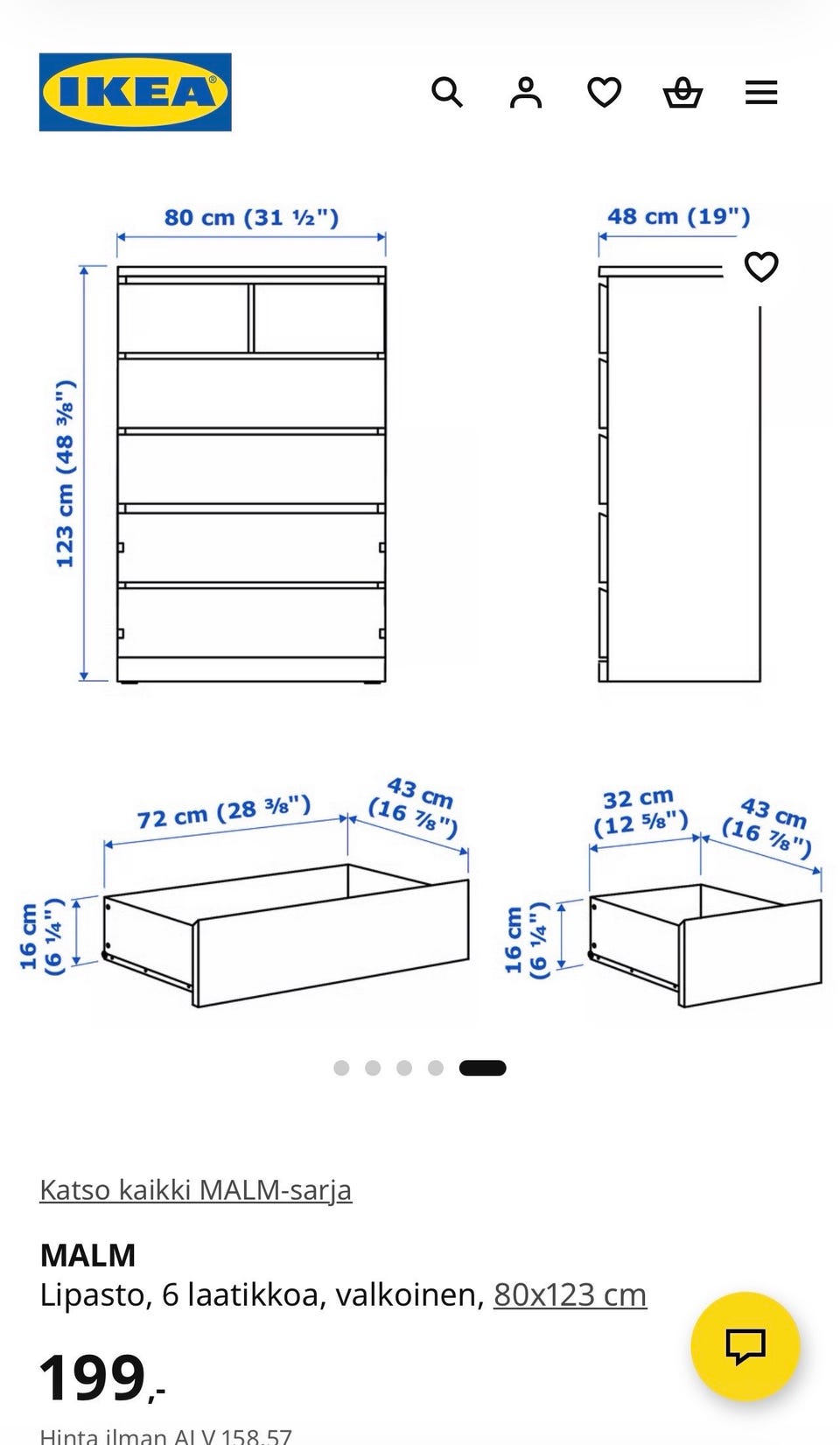 IKEA

80 cm (31 ½")

48 cm (19")

123 cm (48 ⅜")

72 cm (28 ⅜")

43 cm (16 ⅞")

16 cm (6 ¼")

32 cm (12 ⅝")

43 cm (16 ⅞")

16 cm (6 ¼")

Katso kaikki MALM-sarja

MALM
Lipasto, 6 laatikkoa, valkoinen, 80x123 cm

199,-

Hinta ilman ALV 158,57